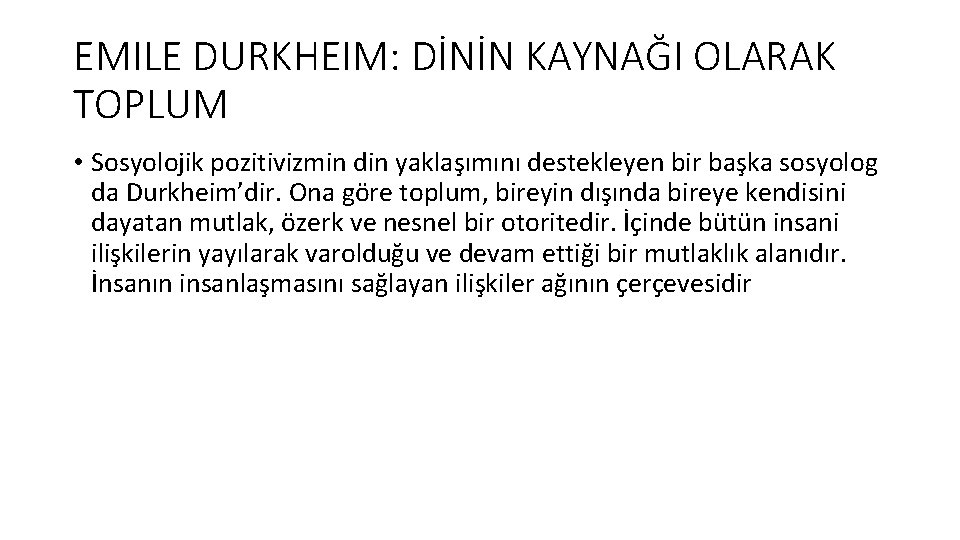 EMILE DURKHEIM: DİNİN KAYNAĞI OLARAK TOPLUM

• Sosyolojik pozitivizmin din yaklaşımını destekleyen bir başka sosyolog da Durkheim'dir. Ona göre toplum, bireyin dışında bireye kendisini dayatan mutlak, özerk ve nesnel bir otoritedir. İçinde bütün insani ilişkilerin yayılarak varolduğu ve devam ettiği bir mutlaklık alanıdır. İnsanın insanlaşmasını sağlayan ilişkiler ağının çerçevesidir